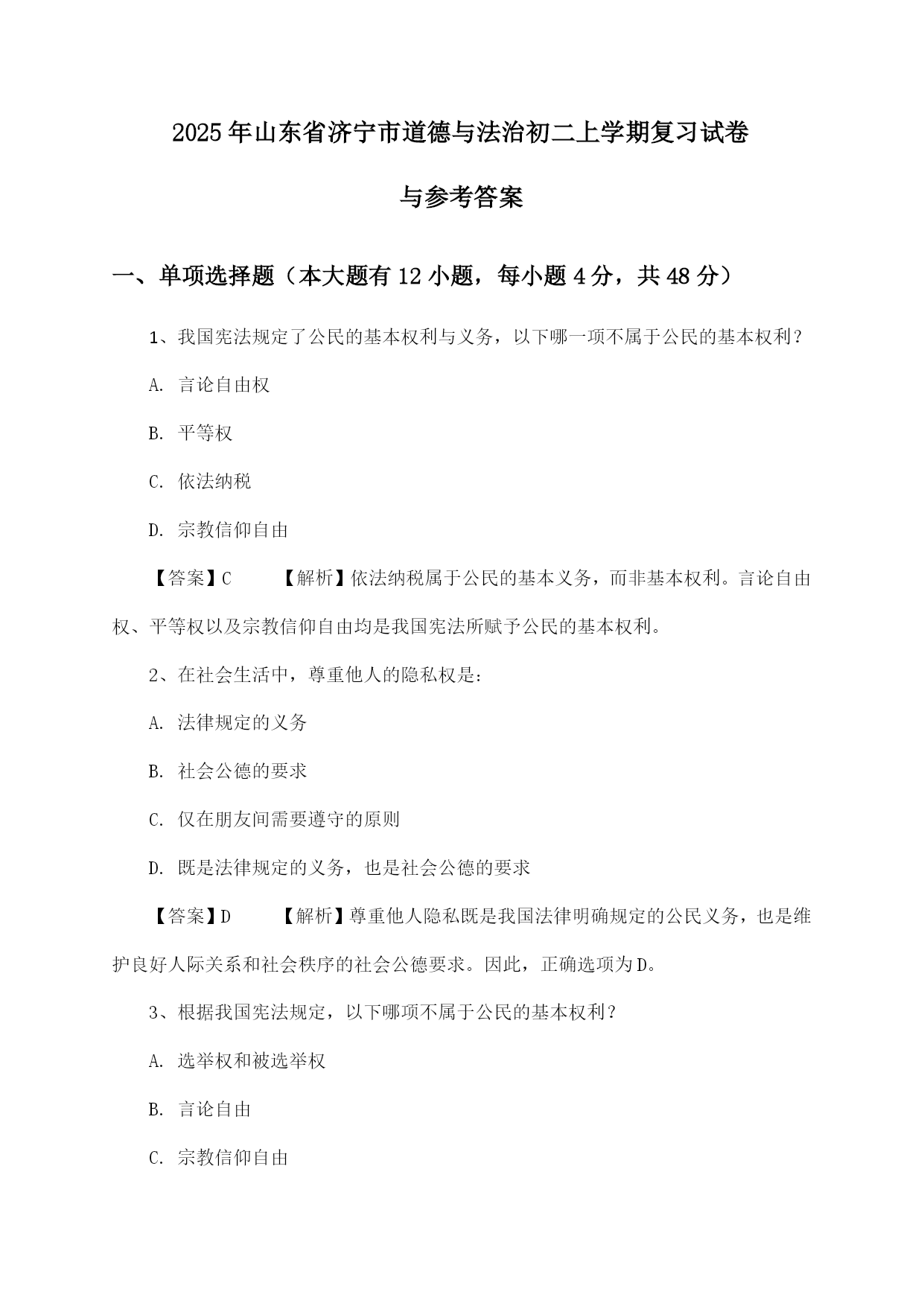 2025年山东省济宁市道德与法治初二上学期复习试卷与参考答案

一、单项选择题（本大题有12小题，每小题4分，共48分）

1、我国宪法规定了公民的基本权利与义务，以下哪一项不属于公民的基本权利？

A. 言论自由权

B. 平等权

C. 依法纳税

D. 宗教信仰自由

【答案】C 【解析】依法纳税属于公民的基本义务，而非基本权利。言论自由权、平等权以及宗教信仰自由均是我国宪法所赋予公民的基本权利。

2、在社会生活中，尊重他人的隐私权是:

A. 法律规定的义务

B. 社会公德的要求

C. 仅在朋友间需要遵守的原则

D. 既是法律规定的义务，也是社会公德的要求

【答案】D 【解析】尊重他人隐私既是我国法律明确规定的公民义务，也是维护良好人际关系和社会秩序的社会公德要求。因此，正确选项为D。

3、根据我国宪法规定，以下哪项不属于公民的基本权利？

A. 选举权和被选举权

B. 言论自由

C. 宗教信仰自由